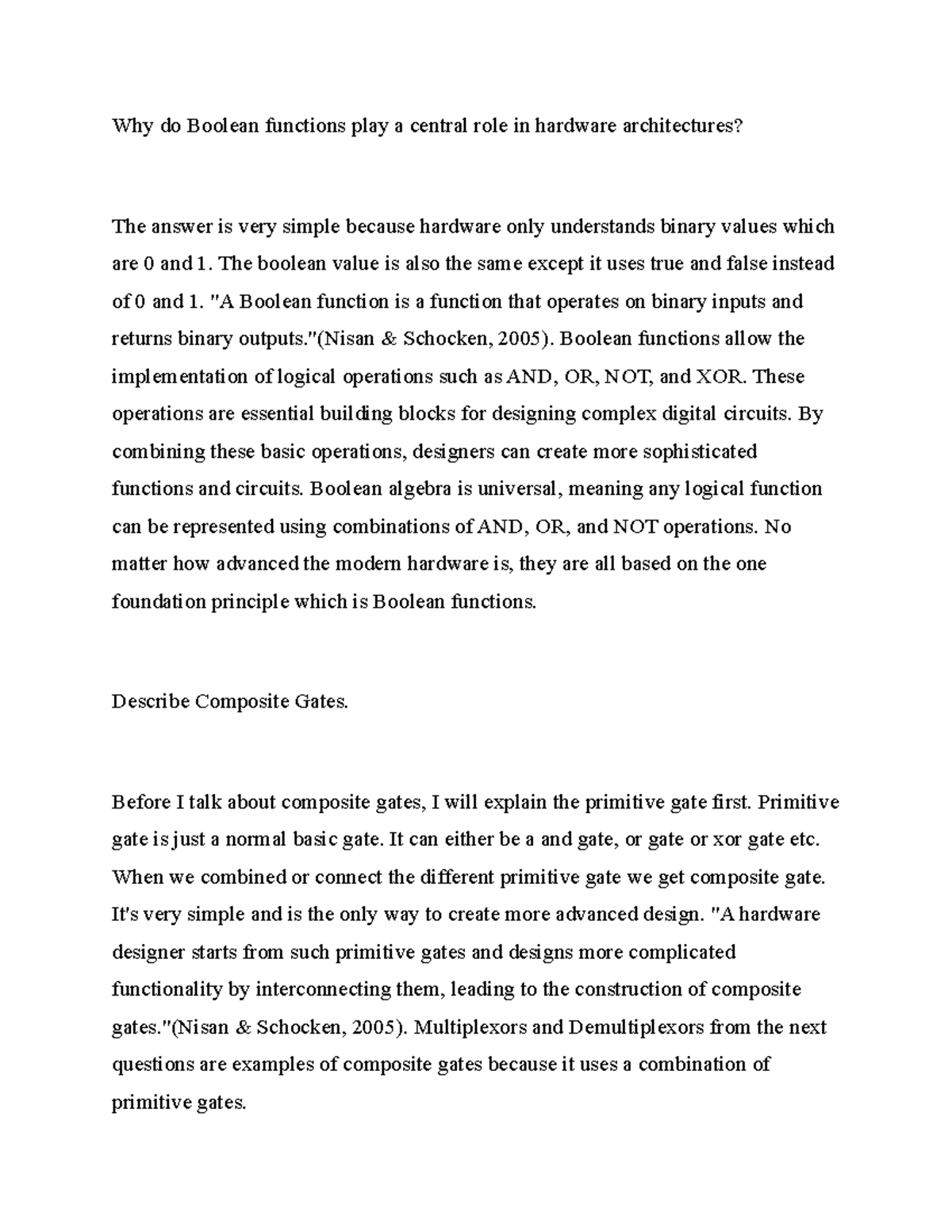 Why do Boolean functions play a central role in hardware architectures?

The answer is very simple because hardware only understands binary values which are 0 and 1. The boolean value is also the same except it uses true and false instead of 0 and 1. "A Boolean function is a function that operates on binary inputs and returns binary outputs."(Nisan & Schocken, 2005). Boolean functions allow the implementation of logical operations such as AND, OR, NOT, and XOR. These operations are essential building blocks for designing complex digital circuits. By combining these basic operations, designers can create more sophisticated functions and circuits. Boolean algebra is universal, meaning any logical function can be represented using combinations of AND, OR, and NOT operations. No matter how advanced the modern hardware is, they are all based on the one foundation principle which is Boolean functions.

Describe Composite Gates.

Before I talk about composite gates, I will explain the primitive gate first. Primitive gate is just a normal basic gate. It can either be a and gate, or gate or xor gate etc. When we combined or connect the different primitive gate we get composite gate. It's very simple and is the only way to create more advanced design. "A hardware designer starts from such primitive gates and designs more complicated functionality by interconnecting them, leading to the construction of composite gates."(Nisan & Schocken, 2005). Multiplexors and Demultiplexors from the next questions are examples of composite gates because it uses a combination of primitive gates.